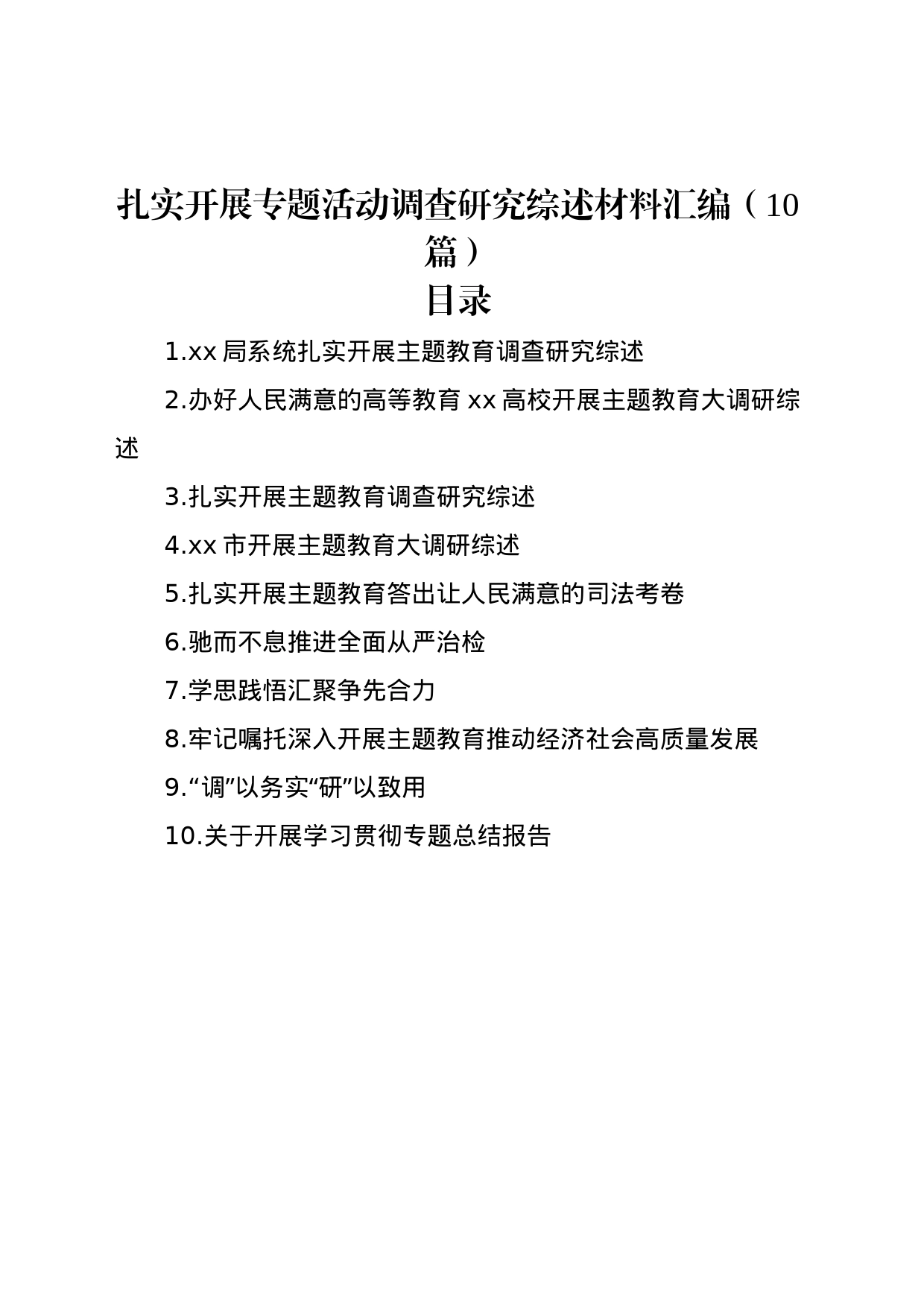 扎实开展专题活动调查研究综述材料汇编（10篇）

目录

1.xx 局系统扎实开展主题教育调查研究综述

2.办好人民满意的高等教育 xx 高校开展主题教育大调研综述

3.扎实开展主题教育调查研究综述

4.xx 市开展主题教育大调研综述

5.扎实开展主题教育答出让人民满意的司法考卷

6.驰而不息推进全面从严治检

7.学思践悟汇聚争先合力

8.牢记嘱托深入开展主题教育推动经济社会高质量发展

9.“调”以务实“研”以致用

10.关于开展学习贯彻专题总结报告